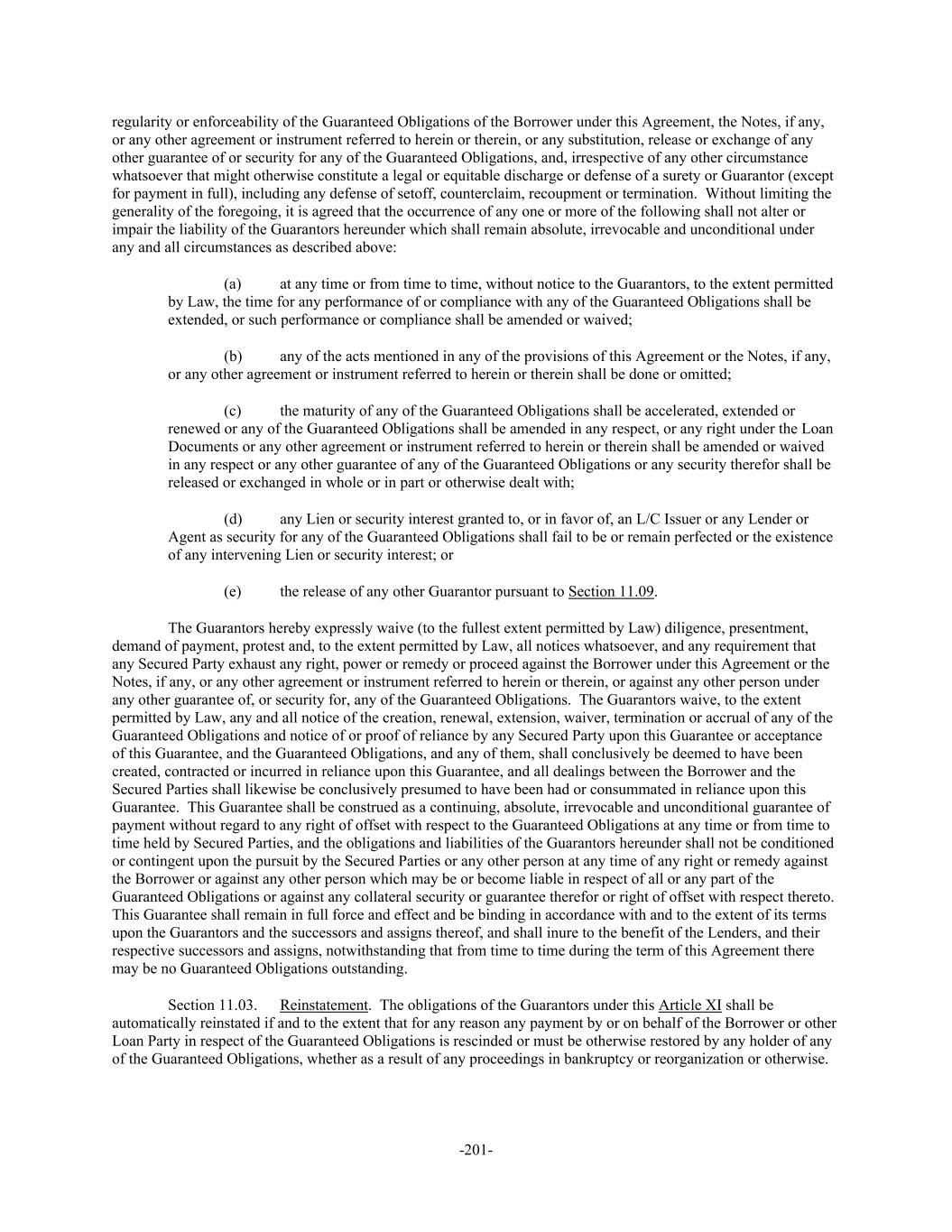 regularity or enforceability of the Guaranteed Obligations of the Borrower under this Agreement, the Notes, if any, or any other agreement or instrument referred to herein or therein, or any substitution, release or exchange of any other guarantee of or security for any of the Guaranteed Obligations, and, irrespective of any other circumstance whatsoever that might otherwise constitute a legal or equitable discharge or defense of a surety or Guarantor (except for payment in full), including any defense of setoff, counterclaim, recoupment or termination. Without limiting the generality of the foregoing, it is agreed that the occurrence of any one or more of the following shall not alter or impair the liability of the Guarantors hereunder which shall remain absolute, irrevocable and unconditional under any and all circumstances as described above:

(a) at any time or from time to time, without notice to the Guarantors, to the extent permitted by Law, the time for any performance of or compliance with any of the Guaranteed Obligations shall be extended, or such performance or compliance shall be amended or waived;

(b) any of the acts mentioned in any of the provisions of this Agreement or the Notes, if any, or any other agreement or instrument referred to herein or therein shall be done or omitted;

(c) the maturity of any of the Guaranteed Obligations shall be accelerated, extended or renewed or any of the Guaranteed Obligations shall be amended in any respect, or any right under the Loan Documents or any other agreement or instrument referred to herein or therein shall be amended or waived in any respect or any other guarantee of any of the Guaranteed Obligations or any security therefor shall be released or exchanged in whole or in part or otherwise dealt with;

(d) any Lien or security interest granted to, or in favor of, an L/C Issuer or any Lender or Agent as security for any of the Guaranteed Obligations shall fail to be or remain perfected or the existence of any intervening Lien or security interest; or

(e) the release of any other Guarantor pursuant to Section 11.09.

The Guarantors hereby expressly waive (to the fullest extent permitted by Law) diligence, presentment, demand of payment, protest and, to the extent permitted by Law, all notices whatsoever, and any requirement that any Secured Party exhaust any right, power or remedy or proceed against the Borrower under this Agreement or the Notes, if any, or any other agreement or instrument referred to herein or therein, or against any other person under any other guarantee of, or security for, any of the Guaranteed Obligations. The Guarantors waive, to the extent permitted by Law, any and all notice of the creation, renewal, extension, waiver, termination or accrual of any of the Guaranteed Obligations and notice of or proof of reliance by any Secured Party upon this Guarantee or acceptance of this Guarantee, and the Guaranteed Obligations, and any of them, shall conclusively be deemed to have been created, contracted or incurred in reliance upon this Guarantee, and all dealings between the Borrower and the Secured Parties shall likewise be conclusively presumed to have been had or consummated in reliance upon this Guarantee. This Guarantee shall be construed as a continuing, absolute, irrevocable and unconditional guarantee of payment without regard to any right of offset with respect to the Guaranteed Obligations at any time or from time to time held by Secured Parties, and the obligations and liabilities of the Guarantors hereunder shall not be conditioned or contingent upon the pursuit by the Secured Parties or any other person at any time of any right or remedy against the Borrower or against any other person which may be or become liable in respect of all or any part of the Guaranteed Obligations or against any collateral security or guarantee therefor or right of offset with respect thereto. This Guarantee shall remain in full force and effect and be binding in accordance with and to the extent of its terms upon the Guarantors and the successors and assigns thereof, and shall inure to the benefit of the Lenders, and their respective successors and assigns, notwithstanding that from time to time during the term of this Agreement there may be no Guaranteed Obligations outstanding.

Section 11.03. Reinstatement. The obligations of the Guarantors under this Article XI shall be automatically reinstated if and to the extent that for any reason any payment by or on behalf of the Borrower or other Loan Party in respect of the Guaranteed Obligations is rescinded or must be otherwise restored by any holder of any of the Guaranteed Obligations, whether as a result of any proceedings in bankruptcy or reorganization or otherwise.

-201-